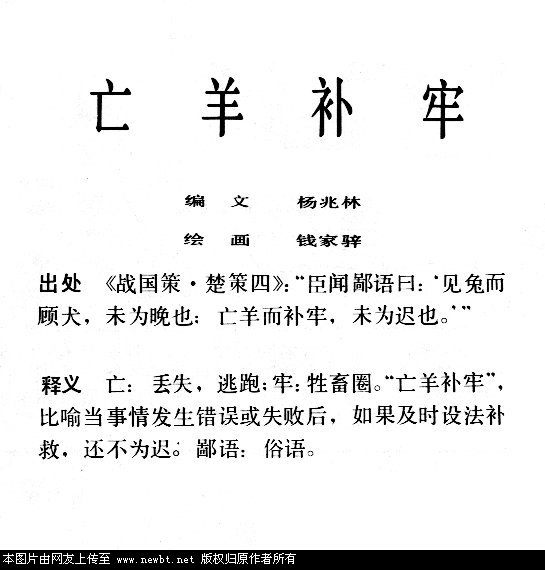 亡 羊 补 牢

编 文 杨兆林

绘 画 钱家骍

出处 《战国策·楚策四》："臣闻鄙语曰：'见兔而顾犬，未为晚也；亡羊而补牢，未为迟也。'"

释义 亡：丢失，逃跑；牢：牲畜圈。"亡羊补牢"，比喻当事情发生错误或失败后，如果及时设法补救，还不为迟。鄙语：俗语。

本图片由网友上传至 www.newbt.net 版权归原作者所有